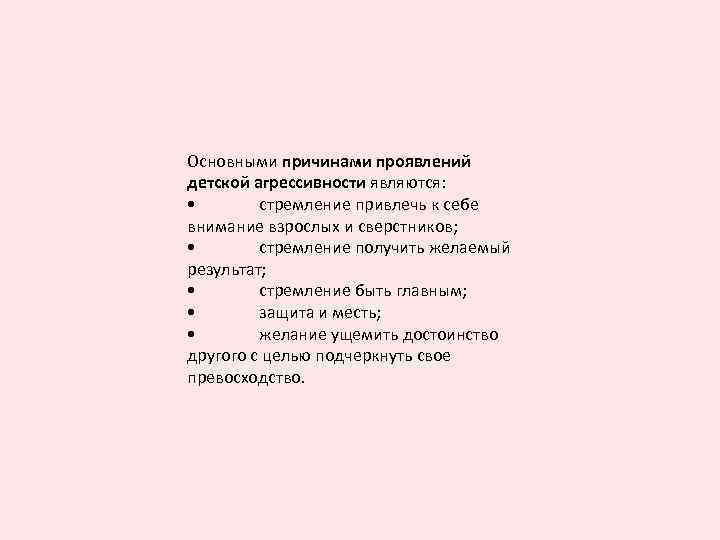 Основными причинами проявлений детской агрессивности являются:

• стремление привлечь к себе внимание взрослых и сверстников;
• стремление получить желаемый результат;
• стремление быть главным;
• защита и месть;
• желание ущемить достоинство другого с целью подчеркнуть свое превосходство.